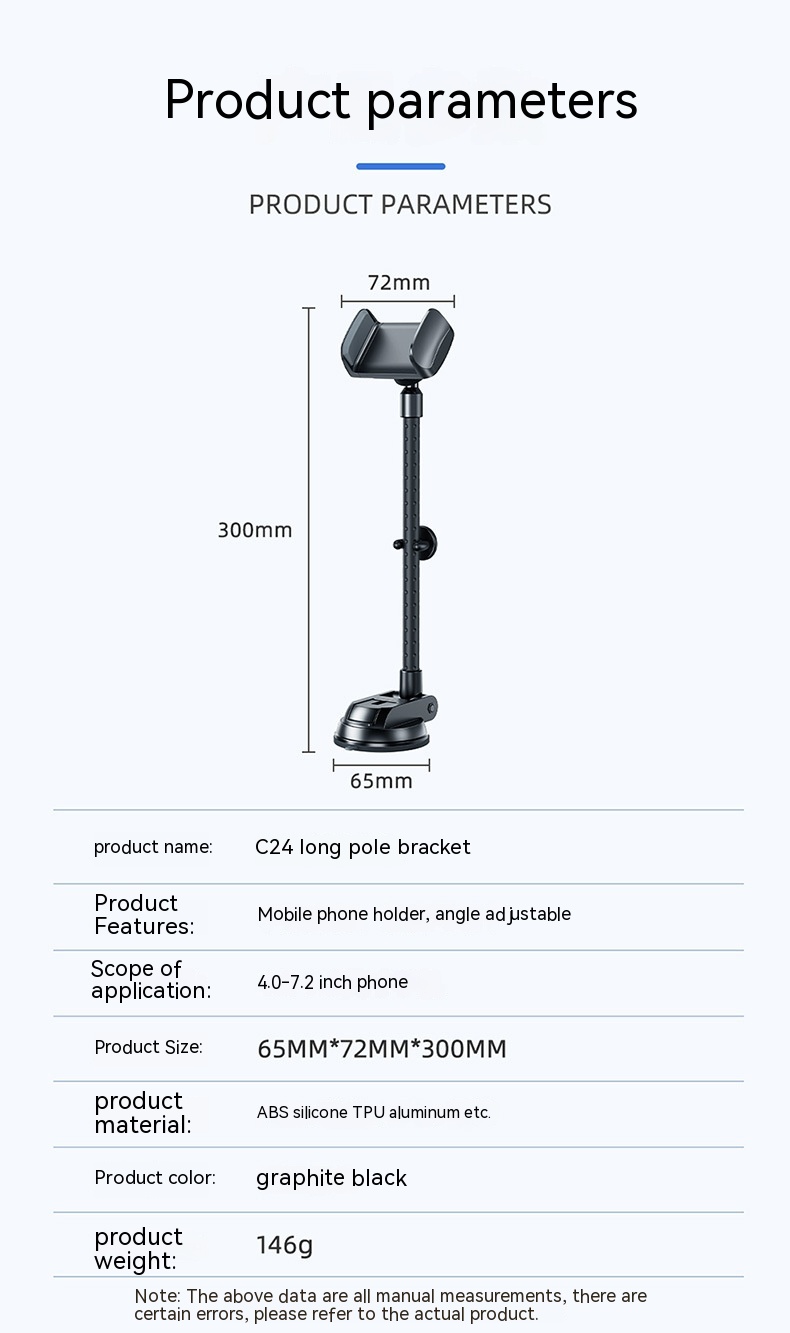 Product parameters

PRODUCT PARAMETERS

72mm

300mm

65mm

| product name: | C24 long pole bracket |
|---|---|
| Product Features: | Mobile phone holder, angle adjustable |
| Scope of application: | 4.0-7.2 inch phone |
| Product Size: | 65MM*72MM*300MM |
| product material: | ABS silicone TPU aluminum etc. |
| Product color: | graphite black |
| product weight: | 146g |

Note: The above data are all manual measurements, there are certain errors, please refer to the actual product.